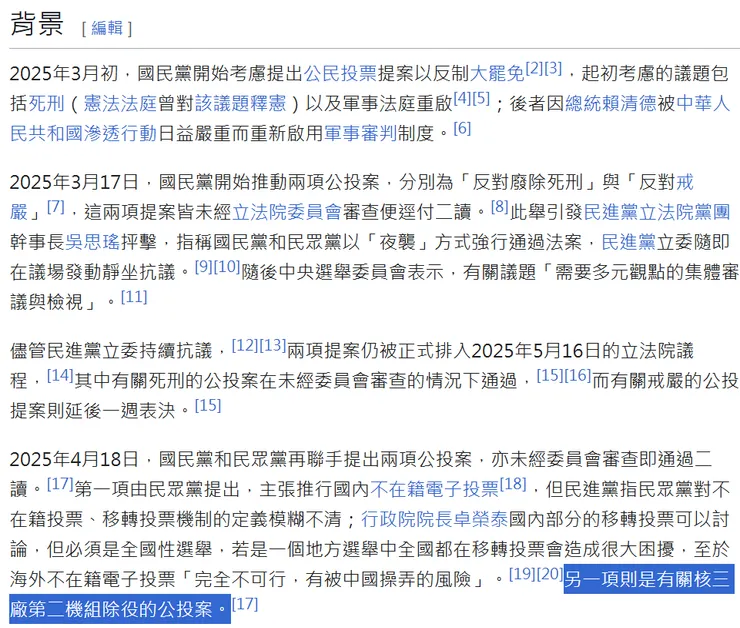 背景 [ 編輯 ]

2025年3月初，國民黨開始考慮提出公民投票提案以反制大罷免[2][3]，起初考慮的議題包括死刑（憲法法庭曾對該議題釋憲）以及軍事法庭重啟[4][5]；後者因總統賴清德被中華人民共和國滲透行動日益嚴重而重新啟用軍事審判制度。[6]

2025年3月17日，國民黨開始推動兩項公投案，分別為「反對廢除死刑」與「反對戒嚴」[7]，這兩項提案皆未經立法院委員會審查便逕付二讀。[8]此舉引發民進黨立法院黨團幹事長吳思瑤抨擊，指稱國民黨和民眾黨以「夜襲」方式強行通過法案，民進黨立委隨即在議場發動靜坐抗議。[9][10]隨後中央選舉委員會表示，有關議題「需要多元觀點的集體審議與檢視」。[11]

儘管民進黨立委持續抗議，[12][13]兩項提案仍被正式排入2025年5月16日的立法院議程，[14]其中有關死刑的公投案在未經委員會審查的情況下通過，[15][16]而有關戒嚴的公投提案則延後一週表決。[15]

2025年4月18日，國民黨和民眾黨再聯手提出兩項公投案，亦未經委員會審查即通過二讀。[17]第一項由民眾黨提出，主張推行國內不在籍電子投票[18]，但民進黨指民眾黨對不在籍投票、移轉投票機制的定義模糊不清；行政院院長卓榮泰國內部分的移轉投票可以討論，但必須是全國性選舉，若是一個地方選舉中全國都在移轉投票會造成很大困擾，至於海外不在籍電子投票「完全不可行，有被中國操弄的風險」。[19][20]另一項則是有關核三廠第二機組除役的公投案。[17]